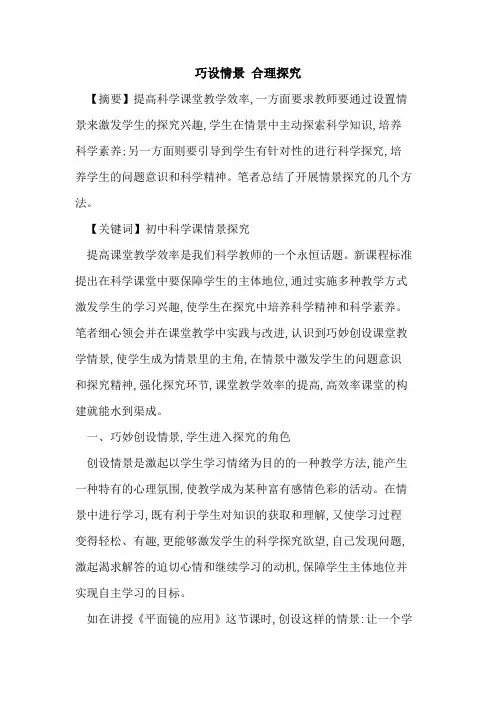 巧设情景 合理探究

【摘要】提高科学课堂教学效率，一方面要求教师要通过设置情景来激发学生的探究兴趣，学生在情景中主动探索科学知识，培养科学素养；另一方面则要引导到学生有针对性的进行科学探究，培养学生的问题意识和科学精神。笔者总结了开展情景探究的几个方法。

【关键词】初中科学课情景探究

提高课堂教学效率是我们科学教师的一个永恒话题。新课程标准提出在科学课堂中要保障学生的主体地位，通过实施多种教学方式激发学生的学习兴趣，使学生在探究中培养科学精神和科学素养。笔者细心领会并在课堂教学中实践与改进，认识到巧妙创设课堂教学情景，使学生成为情景里的主角，在情景中激发学生的问题意识和探究精神，强化探究环节，课堂教学效率的提高，高效率课堂的构建就能水到渠成。

一、巧妙创设情景，学生进入探究的角色

创设情景是激起以学生学习情绪为目的的一种教学方法，能产生一种特有的心理氛围，使教学成为某种富有感情色彩的活动。在情景中进行学习，既有利于学生对知识的获取和理解，又使学习过程变得轻松、有趣，更能够激发学生的科学探究欲望，自己发现问题，激起渴求解答的迫切心情和继续学习的动机，保障学生主体地位并实现自主学习的目标。

如在讲授《平面镜的应用》这节课时，创设这样的情景：让一个学